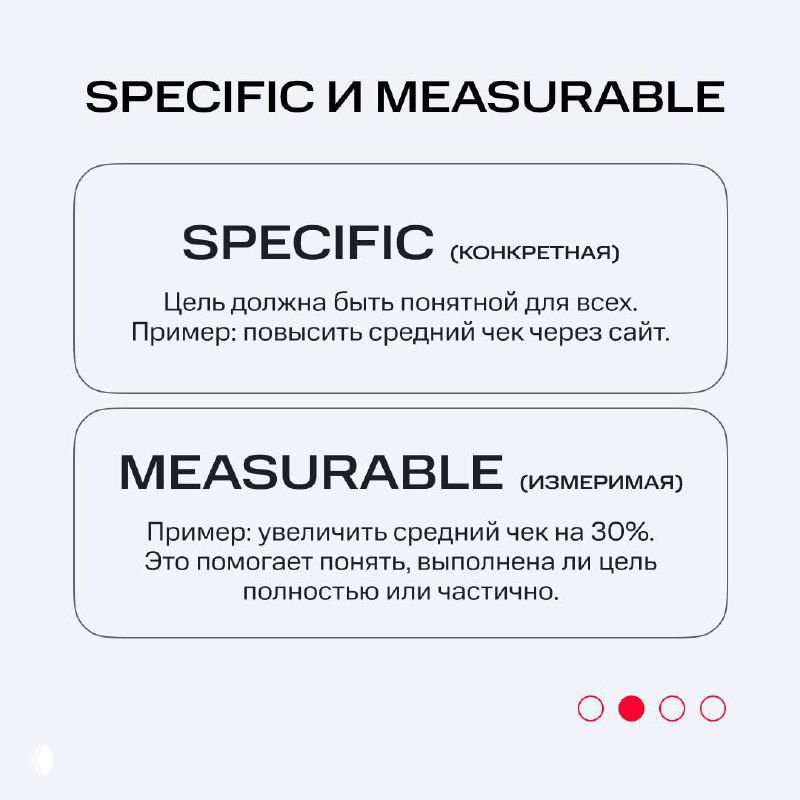 SPECIFIC И MEASURABLE

SPECIFIC (КОНКРЕТНАЯ)

Цель должна быть понятной для всех.
Пример: повысить средний чек через сайт.

MEASURABLE (ИЗМЕРИМАЯ)

Пример: увеличить средний чек на 30%.
Это помогает понять, выполнена ли цель полностью или частично.